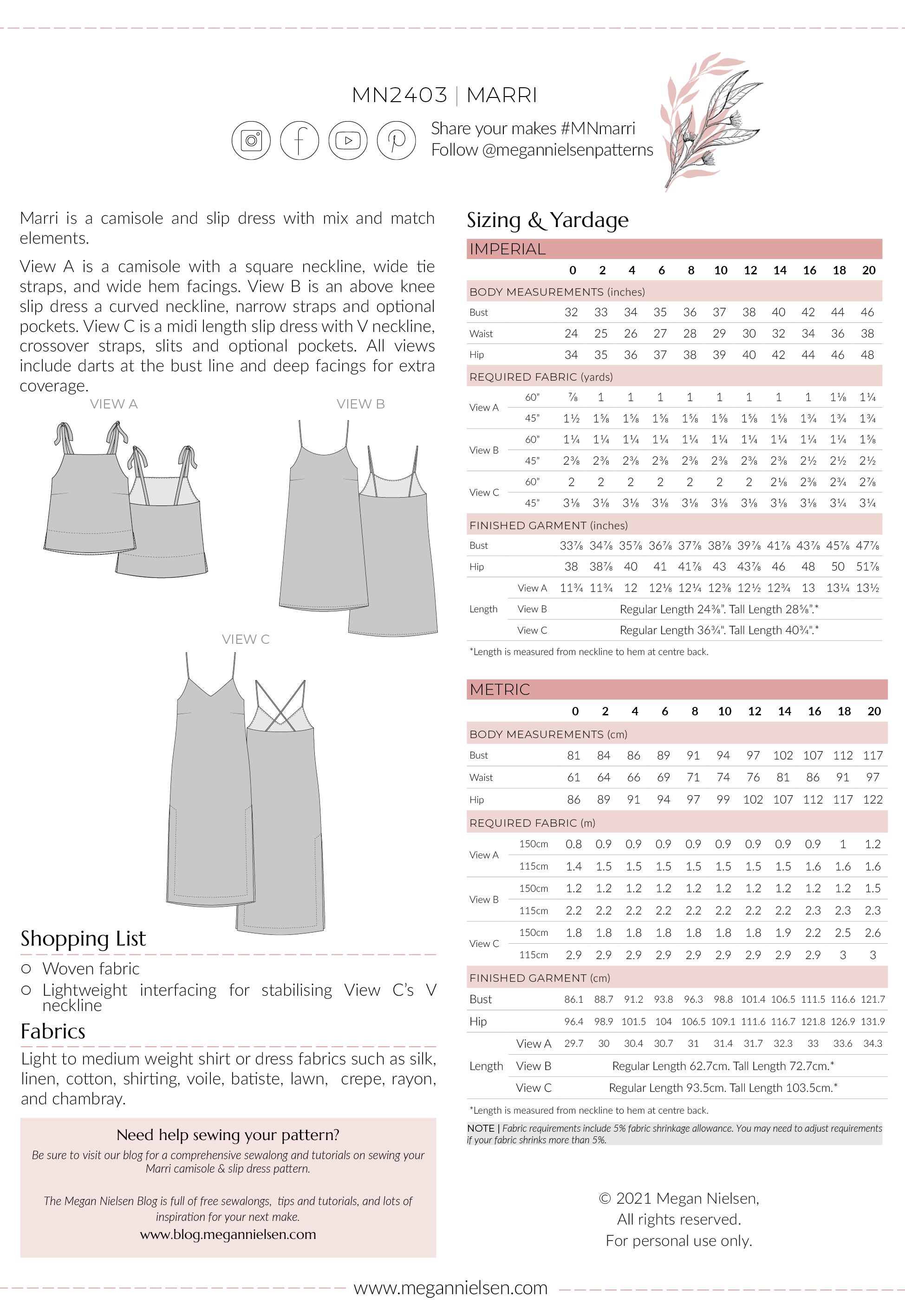 MN2403 | MARRI

Share your makes #MNmarri
Follow @megannielsenpatterns

Marri is a camisole and slip dress with mix and match elements.

View A is a camisole with a square neckline, wide tie straps, and wide hem facings. View B is an above knee slip dress a curved neckline, narrow straps and optional pockets. View C is a midi length slip dress with V neckline, crossover straps, slits and optional pockets. All views include darts at the bust line and deep facings for extra coverage.

VIEW A

VIEW B

VIEW C

Shopping List

○ Woven fabric
○ Lightweight interfacing for stabilising View C's V neckline

Fabrics

Light to medium weight shirt or dress fabrics such as silk, linen, cotton, shirting, voile, batiste, lawn, crepe, rayon, and chambray.

Need help sewing your pattern?
Be sure to visit our blog for a comprehensive sewalong and tutorials on sewing your Marri camisole & slip dress pattern.

The Megan Nielsen Blog is full of free sewalongs, tips and tutorials, and lots of inspiration for your next make.
www.blog.megannielsen.com

Sizing & Yardage

IMPERIAL

| | | 0 | 2 | 4 | 6 | 8 | 10 | 12 | 14 | 16 | 18 | 20 |
|---|---|---|---|---|---|---|---|---|---|---|---|---|
| BODY MEASUREMENTS (inches) | | | | | | | | | | | | |
| Bust | | 32 | 33 | 34 | 35 | 36 | 37 | 38 | 40 | 42 | 44 | 46 |
| Waist | | 24 | 25 | 26 | 27 | 28 | 29 | 30 | 32 | 34 | 36 | 38 |
| Hip | | 34 | 35 | 36 | 37 | 38 | 39 | 40 | 42 | 44 | 46 | 48 |
| REQUIRED FABRIC (yards) | | | | | | | | | | | | |
| View A | 60" | ⅞ | 1 | 1 | 1 | 1 | 1 | 1 | 1 | 1 | 1⅛ | 1¼ |
| | 45" | 1½ | 1⅝ | 1⅝ | 1⅝ | 1⅝ | 1⅝ | 1⅝ | 1⅝ | 1¾ | 1¾ | 1¾ |
| View B | 60" | 1¼ | 1¼ | 1¼ | 1¼ | 1¼ | 1¼ | 1¼ | 1¼ | 1¼ | 1¼ | 1⅝ |
| | 45" | 2⅜ | 2⅜ | 2⅜ | 2⅜ | 2⅜ | 2⅜ | 2⅜ | 2⅜ | 2½ | 2½ | 2½ |
| View C | 60" | 2 | 2 | 2 | 2 | 2 | 2 | 2 | 2⅛ | 2⅜ | 2¾ | 2⅞ |
| | 45" | 3⅛ | 3⅛ | 3⅛ | 3⅛ | 3⅛ | 3⅛ | 3⅛ | 3⅛ | 3⅛ | 3¼ | 3¼ |
| FINISHED GARMENT (inches) | | | | | | | | | | | | |
| Bust | | 33⅞ | 34⅞ | 35⅞ | 36⅞ | 37⅞ | 38⅞ | 39⅞ | 41⅞ | 43⅞ | 45⅞ | 47⅞ |
| Hip | | 38 | 38⅞ | 40 | 41 | 41⅞ | 43 | 43⅞ | 46 | 48 | 50 | 51⅞ |
| Length | View A | 11¾ | 11¾ | 12 | 12⅛ | 12¼ | 12⅜ | 12½ | 12¾ | 13 | 13¼ | 13½ |
| | View B | Regular Length 24⅝". Tall Length 28⅝".* | | | | | | | | | | |
| | View C | Regular Length 36¾". Tall Length 40¾".* | | | | | | | | | | |

*Length is measured from neckline to hem at centre back.

METRIC

| | | 0 | 2 | 4 | 6 | 8 | 10 | 12 | 14 | 16 | 18 | 20 |
|---|---|---|---|---|---|---|---|---|---|---|---|---|
| BODY MEASUREMENTS (cm) | | | | | | | | | | | | |
| Bust | | 81 | 84 | 86 | 89 | 91 | 94 | 97 | 102 | 107 | 112 | 117 |
| Waist | | 61 | 64 | 66 | 69 | 71 | 74 | 76 | 81 | 86 | 91 | 97 |
| Hip | | 86 | 89 | 91 | 94 | 97 | 99 | 102 | 107 | 112 | 117 | 122 |
| REQUIRED FABRIC (m) | | | | | | | | | | | | |
| View A | 150cm | 0.8 | 0.9 | 0.9 | 0.9 | 0.9 | 0.9 | 0.9 | 0.9 | 0.9 | 1 | 1.2 |
| | 115cm | 1.4 | 1.5 | 1.5 | 1.5 | 1.5 | 1.5 | 1.5 | 1.5 | 1.6 | 1.6 | 1.6 |
| View B | 150cm | 1.2 | 1.2 | 1.2 | 1.2 | 1.2 | 1.2 | 1.2 | 1.2 | 1.2 | 1.2 | 1.5 |
| | 115cm | 2.2 | 2.2 | 2.2 | 2.2 | 2.2 | 2.2 | 2.2 | 2.2 | 2.3 | 2.3 | 2.3 |
| View C | 150cm | 1.8 | 1.8 | 1.8 | 1.8 | 1.8 | 1.8 | 1.8 | 1.9 | 2.2 | 2.5 | 2.6 |
| | 115cm | 2.9 | 2.9 | 2.9 | 2.9 | 2.9 | 2.9 | 2.9 | 2.9 | 2.9 | 3 | 3 |
| FINISHED GARMENT (cm) | | | | | | | | | | | | |
| Bust | | 86.1 | 88.7 | 91.2 | 93.8 | 96.3 | 98.8 | 101.4 | 106.5 | 111.5 | 116.6 | 121.7 |
| Hip | | 96.4 | 98.9 | 101.5 | 104 | 106.5 | 109.1 | 111.6 | 116.7 | 121.8 | 126.9 | 131.9 |
| Length | View A | 29.7 | 30 | 30.4 | 30.7 | 31 | 31.4 | 31.7 | 32.3 | 33 | 33.6 | 34.3 |
| | View B | Regular Length 62.7cm. Tall Length 72.7cm.* | | | | | | | | | | |
| | View C | Regular Length 93.5cm. Tall Length 103.5cm.* | | | | | | | | | | |

*Length is measured from neckline to hem at centre back.

NOTE | Fabric requirements include 5% fabric shrinkage allowance. You may need to adjust requirements if your fabric shrinks more than 5%.

© 2021 Megan Nielsen,
All rights reserved.
For personal use only.

www.megannielsen.com